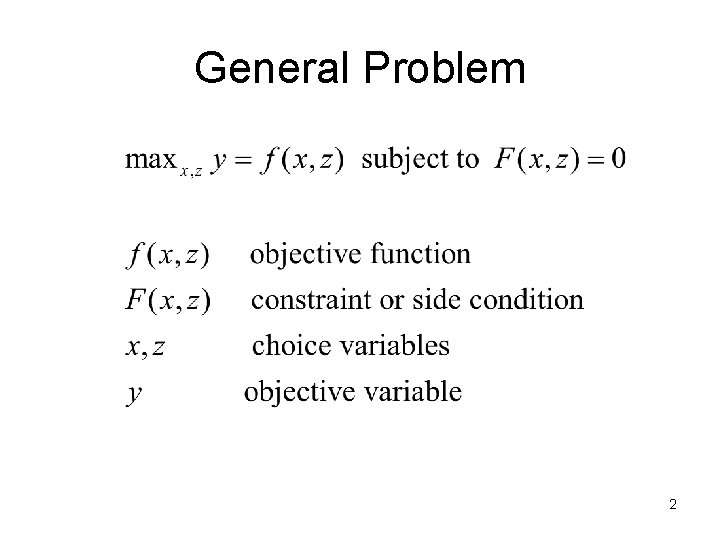 General Problem

$\max_{x,z} y = f(x,z)$ subject to $F(x,z) = 0$

$f(x,z)$ objective function
$F(x,z)$ constraint or side condition
$x, z$ choice variables
$y$ objective variable

2